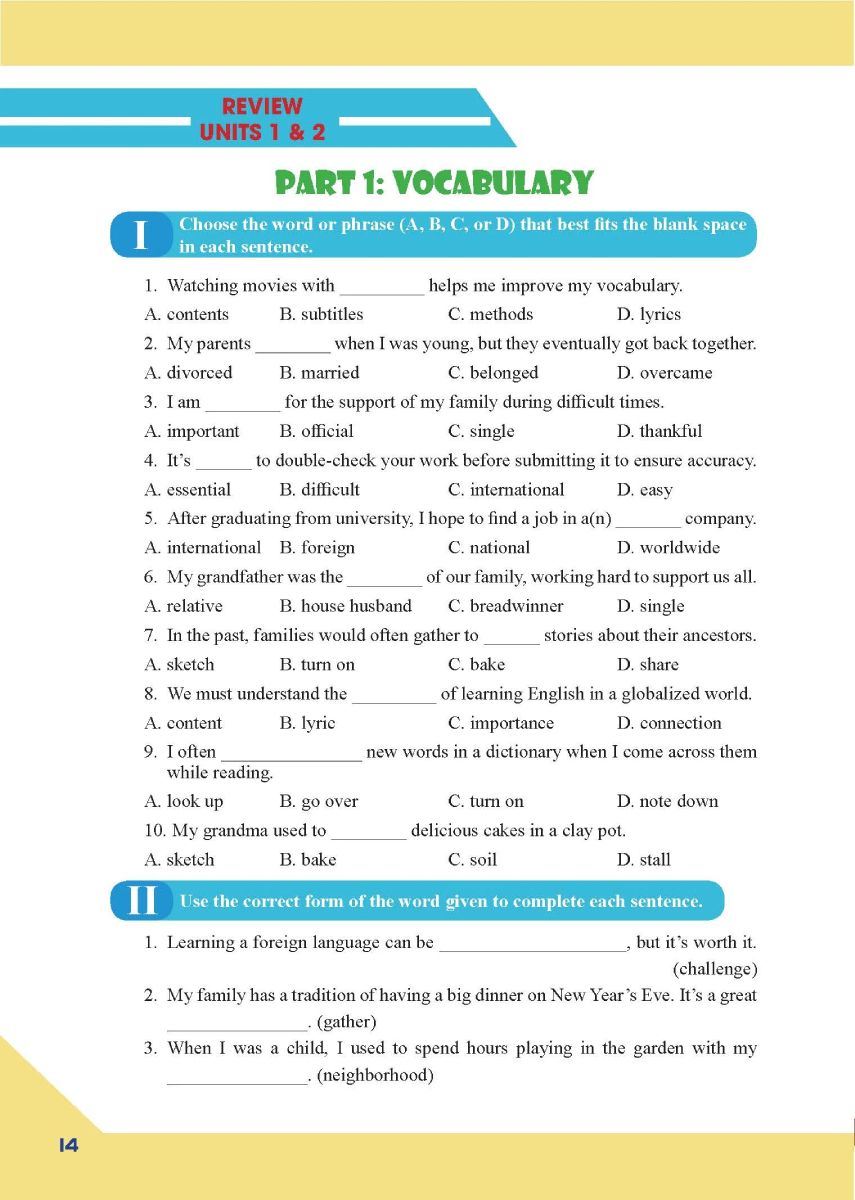 REVIEW
UNITS 1 & 2

PART 1: VOCABULARY

I Choose the word or phrase (A, B, C, or D) that best fits the blank space in each sentence.

1. Watching movies with _________ helps me improve my vocabulary.
A. contents B. subtitles C. methods D. lyrics
2. My parents ________ when I was young, but they eventually got back together.
A. divorced B. married C. belonged D. overcame
3. I am ________ for the support of my family during difficult times.
A. important B. official C. single D. thankful
4. It's ______ to double-check your work before submitting it to ensure accuracy.
A. essential B. difficult C. international D. easy
5. After graduating from university, I hope to find a job in a(n) _______ company.
A. international B. foreign C. national D. worldwide
6. My grandfather was the ________ of our family, working hard to support us all.
A. relative B. house husband C. breadwinner D. single
7. In the past, families would often gather to ______ stories about their ancestors.
A. sketch B. turn on C. bake D. share
8. We must understand the _________ of learning English in a globalized world.
A. content B. lyric C. importance D. connection
9. I often _______________ new words in a dictionary when I come across them while reading.
A. look up B. go over C. turn on D. note down
10. My grandma used to ________ delicious cakes in a clay pot.
A. sketch B. bake C. soil D. stall

II Use the correct form of the word given to complete each sentence.

1. Learning a foreign language can be ____________________, but it's worth it. (challenge)
2. My family has a tradition of having a big dinner on New Year's Eve. It's a great _______________. (gather)
3. When I was a child, I used to spend hours playing in the garden with my _______________. (neighborhood)

14